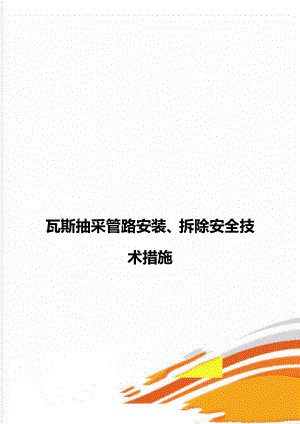 瓦斯抽采管路安装、拆除安全技术措施